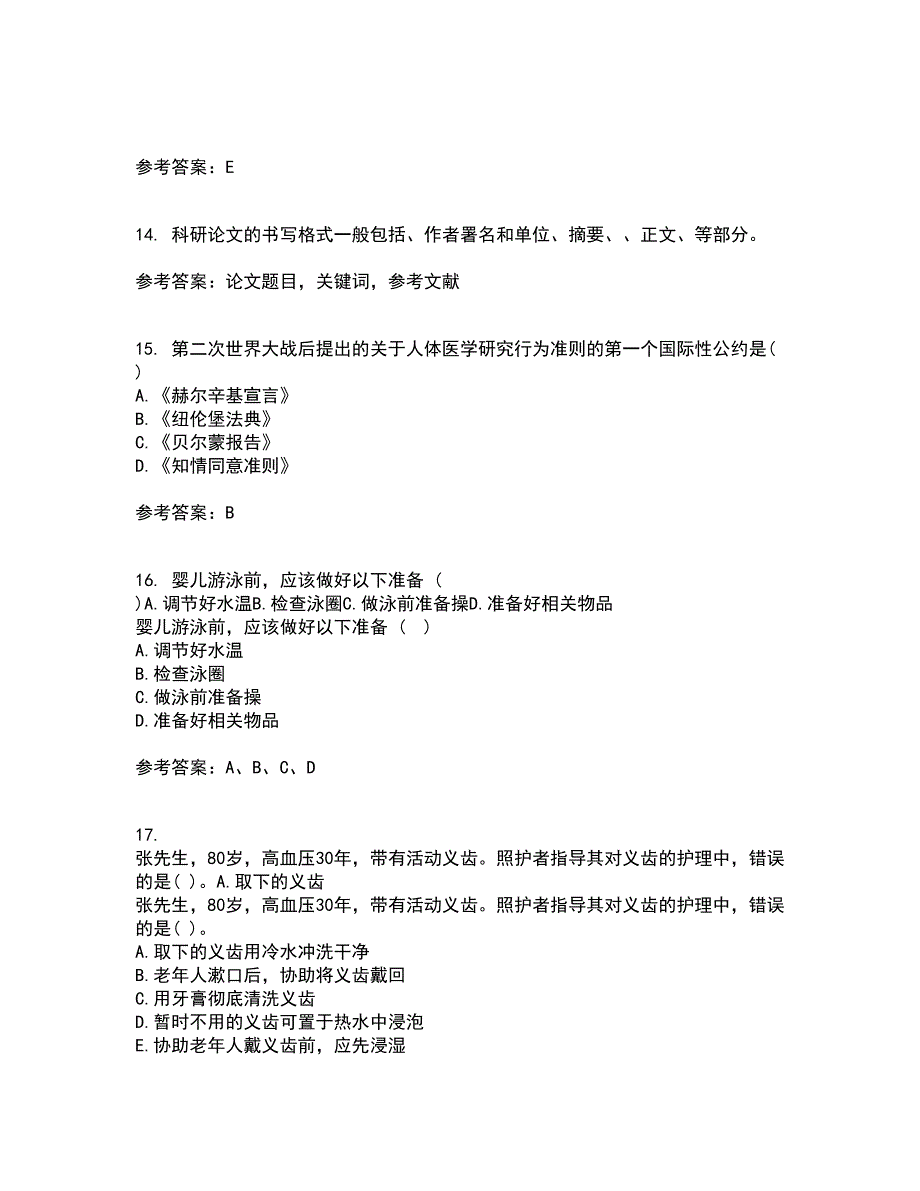 参考答案：E

14. 科研论文的书写格式一般包括、作者署名和单位、摘要、、正文、等部分。

参考答案：论文题目，关键词，参考文献

15. 第二次世界大战后提出的关于人体医学研究行为准则的第一个国际性公约是（ ）
A.《赫尔辛基宣言》
B.《纽伦堡法典》
C.《贝尔蒙报告》
D.《知情同意准则》

参考答案：B

16. 婴儿游泳前，应该做好以下准备（ ）A.调节好水温B.检查泳圈C.做泳前准备操D.准备好相关物品
婴儿游泳前，应该做好以下准备（ ）
A.调节好水温
B.检查泳圈
C.做泳前准备操
D.准备好相关物品

参考答案：A、B、C、D

17.
张先生，80岁，高血压30年，带有活动义齿。照护者指导其对义齿的护理中，错误的是( )。A.取下的义齿
张先生，80岁，高血压30年，带有活动义齿。照护者指导其对义齿的护理中，错误的是( )。
A.取下的义齿用冷水冲洗干净
B.老年人漱口后，协助将义齿戴回
C.用牙膏彻底清洗义齿
D.暂时不用的义齿可置于热水中浸泡
E.协助老年人戴义齿前，应先浸湿